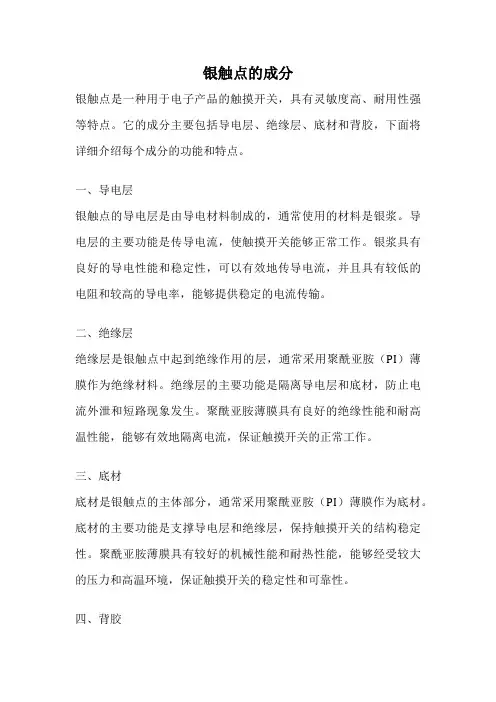 银触点的成分

银触点是一种用于电子产品的触摸开关，具有灵敏度高、耐用性强等特点。它的成分主要包括导电层、绝缘层、底材和背胶，下面将详细介绍每个成分的功能和特点。

一、导电层

银触点的导电层是由导电材料制成的，通常使用的材料是银浆。导电层的主要功能是传导电流，使触摸开关能够正常工作。银浆具有良好的导电性能和稳定性，可以有效地传导电流，并且具有较低的电阻和较高的导电率，能够提供稳定的电流传输。

二、绝缘层

绝缘层是银触点中起到绝缘作用的层，通常采用聚酰亚胺（PI）薄膜作为绝缘材料。绝缘层的主要功能是隔离导电层和底材，防止电流外泄和短路现象发生。聚酰亚胺薄膜具有良好的绝缘性能和耐高温性能，能够有效地隔离电流，保证触摸开关的正常工作。

三、底材

底材是银触点的主体部分，通常采用聚酰亚胺（PI）薄膜作为底材。底材的主要功能是支撑导电层和绝缘层，保持触摸开关的结构稳定性。聚酰亚胺薄膜具有较好的机械性能和耐热性能，能够经受较大的压力和高温环境，保证触摸开关的稳定性和可靠性。

四、背胶